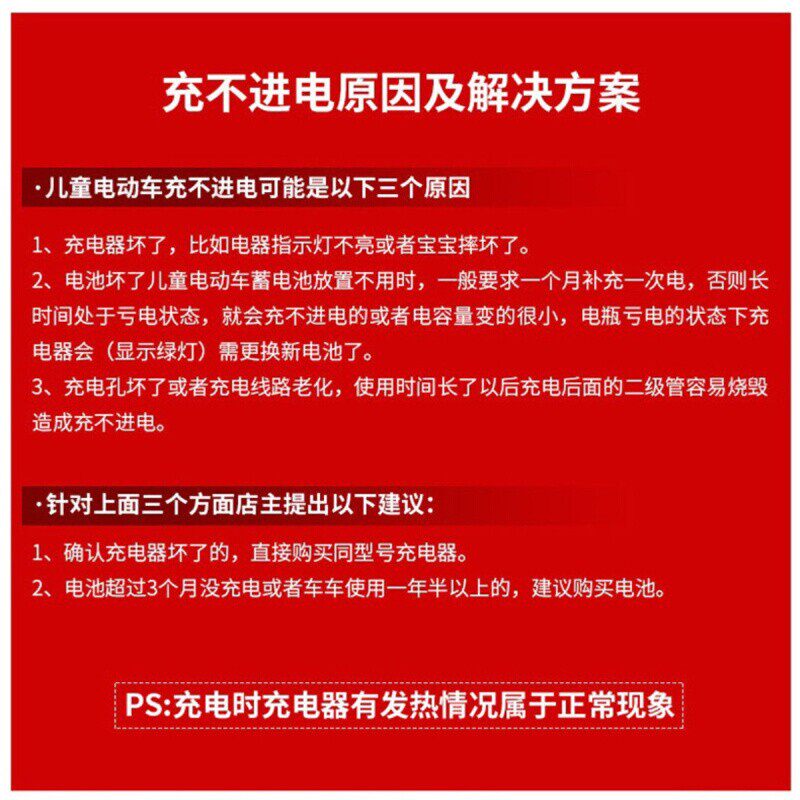 充不进电原因及解决方案

·儿童电动车充不进电可能是以下三个原因

1、充电器坏了，比如电器指示灯不亮或者宝宝摔坏了。
2、电池坏了儿童电动车蓄电池放置不用时，一般要求一个月补充一次电，否则长时间处于亏电状态，就会充不进电的或者电容量变的很小，电瓶亏电的状态下充电器会（显示绿灯）需更换新电池了。
3、充电孔坏了或者充电线路老化，使用时间长了以后充电后面的二级管容易烧毁造成充不进电。

·针对上面三个方面店主提出以下建议：

1、确认充电器坏了的，直接购买同型号充电器。
2、电池超过3个月没充电或者车车使用一年半以上的，建议购买电池。

PS:充电时充电器有发热情况属于正常现象